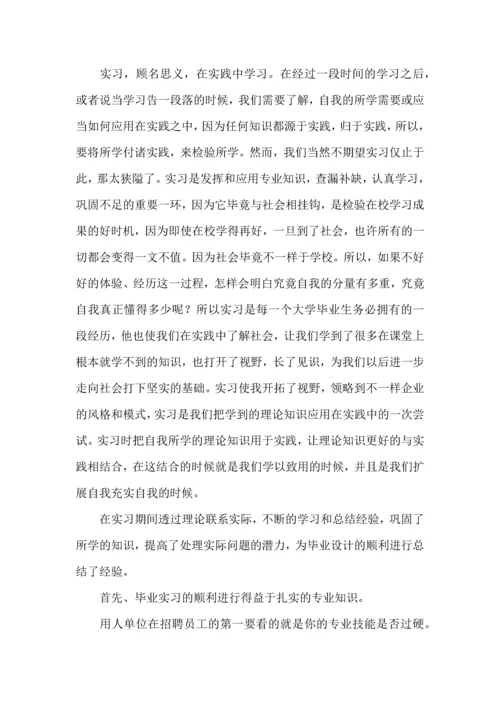 实习，顾名思义，在实践中学习。在经过一段时间的学习之后，或者说当学习告一段落的时候，我们需要了解，自我的所学需要或应当如何应用在实践之中，因为任何知识都源于实践，归于实践，所以，要将所学付诸实践，来检验所学。然而，我们当然不期望实习仅止于此，那太狭隘了。实习是发挥和应用专业知识，查漏补缺，认真学习，巩固不足的重要一环，因为它毕竟与社会相挂钩，是检验在校学习成果的好时机，因为即使在校学得再好，一旦到了社会，也许所有的一切都会变得一文不值。因为社会毕竟不一样于学校。所以，如果不好好的体验、经历这一过程，怎样会明白究竟自我的分量有多重，究竟自我真正懂得多少呢？所以实习是每一个大学毕业生务必拥有的一段经历，他也使我们在实践中了解社会，让我们学到了很多在课堂上根本就学不到的知识，也打开了视野，长了见识，为我们以后进一步走向社会打下坚实的基础。实习使我开拓了视野，领略到不一样企业的风格和模式，实习是我们把学到的理论知识应用在实践中的一次尝试。实习时把自我所学的理论知识用于实践，让理论知识更好的与实践相结合，在这结合的时候就是我们学以致用的时候，并且是我们扩展自我充实自我的时候。

在实习期间透过理论联系实际，不断的学习和总结经验，巩固了所学的知识，提高了处理实际问题的潜力，为毕业设计的顺利进行总结了经验。

首先、毕业实习的顺利进行得益于扎实的专业知识。

用人单位在招聘员工的第一要看的就是你的专业技能是否过硬。